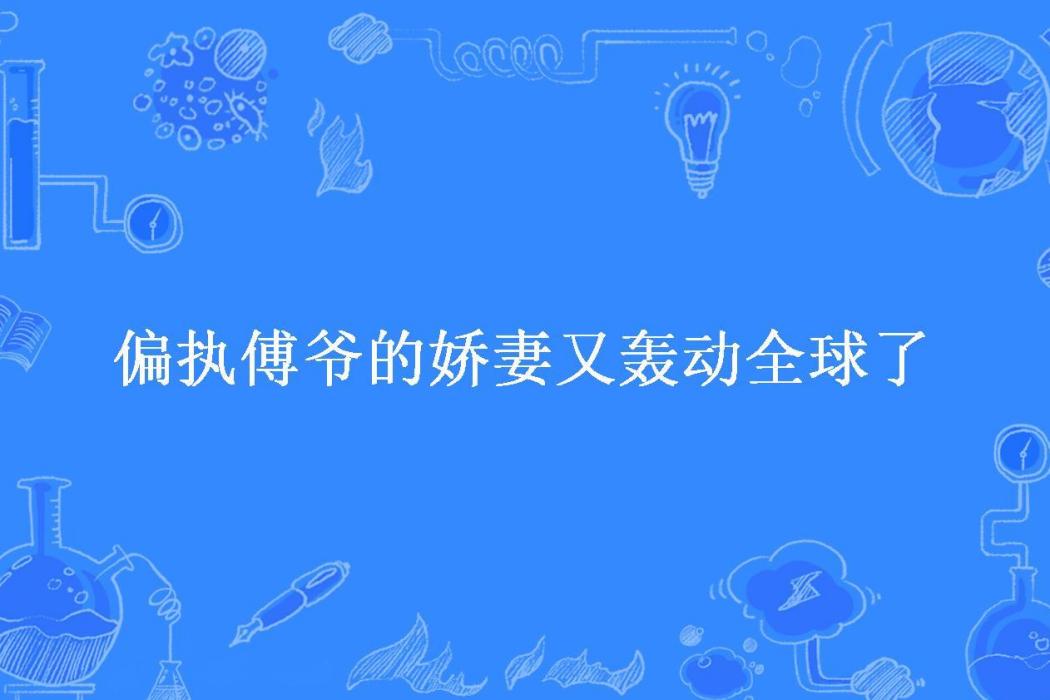 偏执傅爷的娇妻又轰动全球了